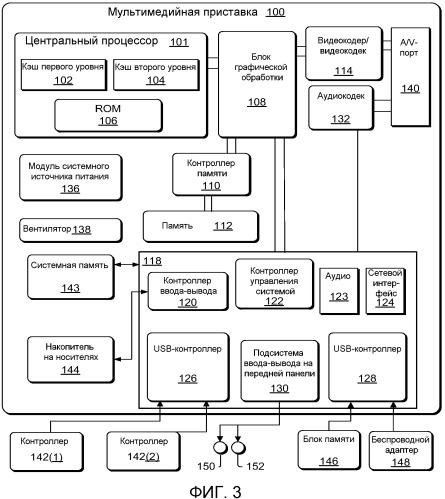 Мультимедийная приставка 100

Центральный процессор 101

Кэш первого уровня 102

Кэш второго уровня 104

ROM 106

Блок графической обработки 108

Видеокодер/ видеокодек 114

A/V-порт 140

Аудиокодек 132

Модуль системного источника питания 136

Контроллер памяти 110

Вентилятор 138

Память 112

Системная память 143

118

Контроллер ввода-вывода 120

Контроллер управления системой 122

Аудио 123

Сетевой интерфейс 124

Накопитель на носителях 144

USB-контроллер 126

Подсистема ввода-вывода на передней панели 130

USB-контроллер 128

Контроллер 142(1)

Контроллер 142(2)

150

152

Блок памяти 146

Беспроводной адаптер 148

ФИГ. 3